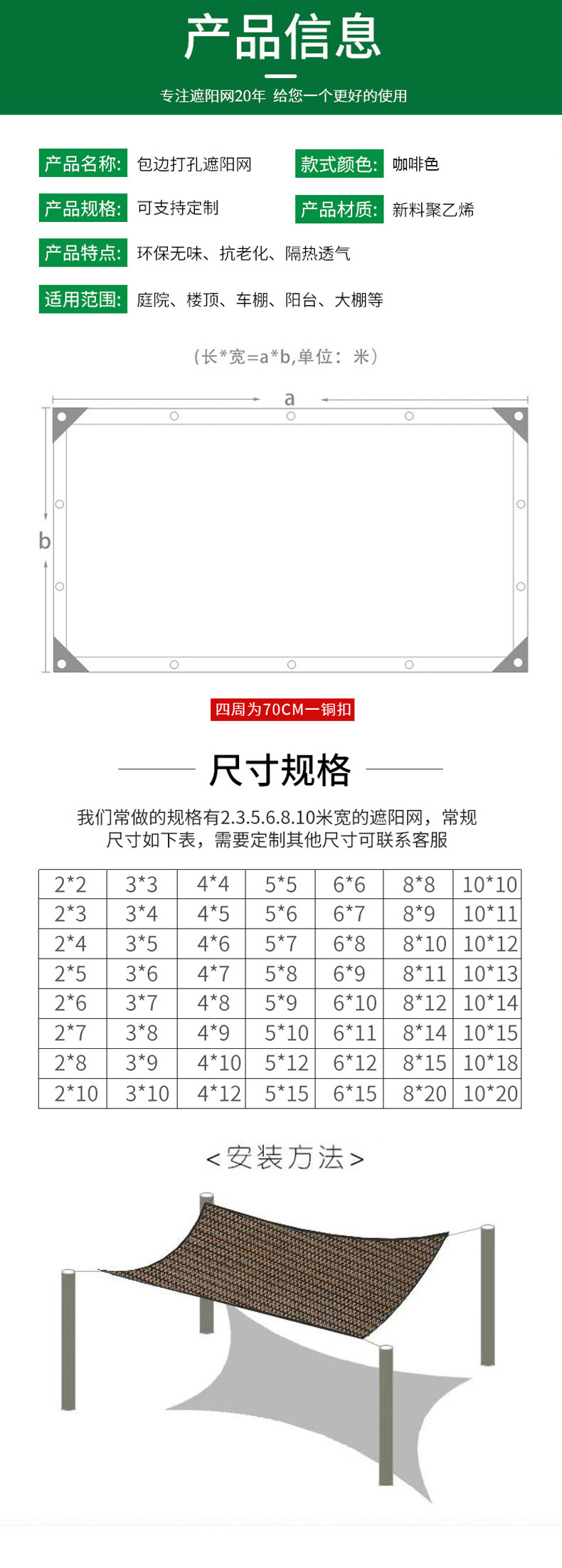 产品信息

专注遮阳网20年 给您一个更好的使用

产品名称: 包边打孔遮阳网

款式颜色: 咖啡色

产品规格: 可支持定制

产品材质: 新料聚乙烯

产品特点: 环保无味、抗老化、隔热透气

适用范围: 庭院、楼顶、车棚、阳台、大棚等

(长*宽=a*b,单位:米)

a

b

四周为70CM一铜扣

尺寸规格

我们常做的规格有2.3.5.6.8.10米宽的遮阳网，常规尺寸如下表，需要定制其他尺寸可联系客服

| 2*2 | 3*3 | 4*4 | 5*5 | 6*6 | 8*8 | 10*10 |
|---|---|---|---|---|---|---|
| 2*3 | 3*4 | 4*5 | 5*6 | 6*7 | 8*9 | 10*11 |
| 2*4 | 3*5 | 4*6 | 5*7 | 6*8 | 8*10 | 10*12 |
| 2*5 | 3*6 | 4*7 | 5*8 | 6*9 | 8*11 | 10*13 |
| 2*6 | 3*7 | 4*8 | 5*9 | 6*10 | 8*12 | 10*14 |
| 2*7 | 3*8 | 4*9 | 5*10 | 6*11 | 8*14 | 10*15 |
| 2*8 | 3*9 | 4*10 | 5*12 | 6*12 | 8*15 | 10*18 |
| 2*10 | 3*10 | 4*12 | 5*15 | 6*15 | 8*20 | 10*20 |

<安装方法>